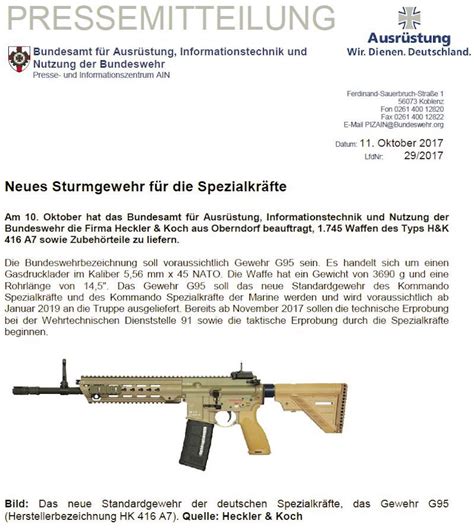 PRESSEMITTEILUNG

Ausrüstung
Wir. Dienen. Deutschland.

Bundesamt für Ausrüstung, Informationstechnik und Nutzung der Bundeswehr
Presse- und Informationszentrum AIN

Ferdinand-Sauerbruch-Straße 1
56073 Koblenz
Fon 0261 400 12820
Fax 0261 400 12822
E-Mail PIZAIN@Bundeswehr.org

Datum: 11. Oktober 2017
LfdNr: 29/2017

Neues Sturmgewehr für die Spezialkräfte

Am 10. Oktober hat das Bundesamt für Ausrüstung, Informationstechnik und Nutzung der Bundeswehr die Firma Heckler & Koch aus Oberndorf beauftragt, 1.745 Waffen des Typs H&K 416 A7 sowie Zubehörteile zu liefern.

Die Bundeswehrbezeichnung soll voraussichtlich Gewehr G95 sein. Es handelt sich um einen Gasdrucklader im Kaliber 5,56 mm x 45 NATO. Die Waffe hat ein Gewicht von 3690 g und eine Rohrlänge von 14,5". Das Gewehr G95 soll das neue Standardgewehr des Kommando Spezialkräfte und des Kommando Spezialkräfte der Marine werden und wird voraussichtlich ab Januar 2019 an die Truppe ausgeliefert. Bereits ab November 2017 sollen die technische Erprobung bei der Wehrtechnischen Dienststelle 91 sowie die taktische Erprobung durch die Spezialkräfte beginnen.

Bild: Das neue Standardgewehr der deutschen Spezialkräfte, das Gewehr G95 (Herstellerbezeichnung HK 416 A7). Quelle: Heckler & Koch